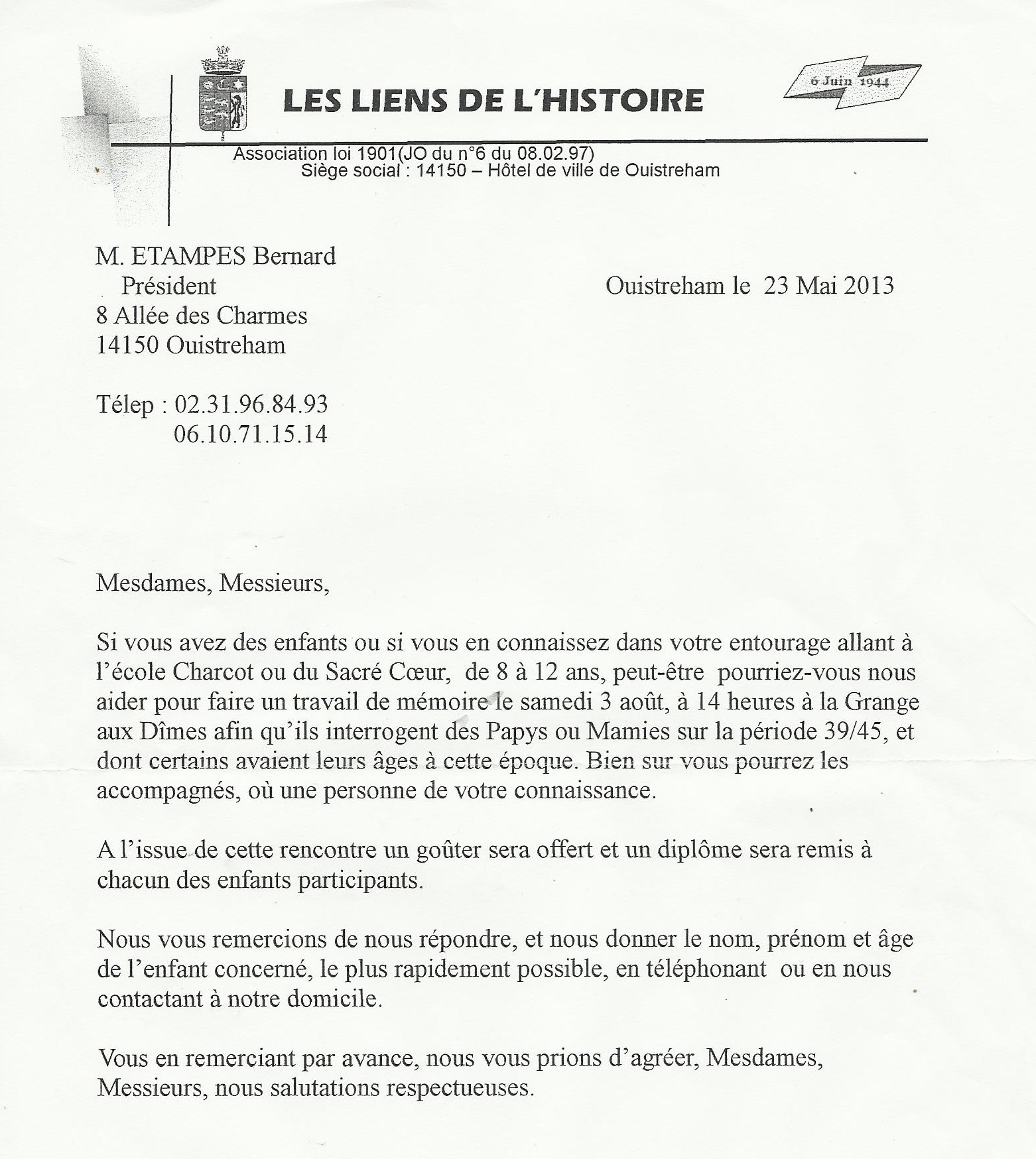 LES LIENS DE L'HISTOIRE

6 Juin 1944

Association loi 1901(JO du n°6 du 08.02.97)
Siège social : 14150 – Hôtel de ville de Ouistreham

M. ETAMPES Bernard
Président
8 Allée des Charmes
14150 Ouistreham

Ouistreham le 23 Mai 2013

Télep : 02.31.96.84.93
06.10.71.15.14

Mesdames, Messieurs,

Si vous avez des enfants ou si vous en connaissez dans votre entourage allant à l'école Charcot ou du Sacré Cœur, de 8 à 12 ans, peut-être pourriez-vous nous aider pour faire un travail de mémoire le samedi 3 août, à 14 heures à la Grange aux Dîmes afin qu'ils interrogent des Papys ou Mamies sur la période 39/45, et dont certains avaient leurs âges à cette époque. Bien sur vous pourrez les accompagnés, où une personne de votre connaissance.

A l'issue de cette rencontre un goûter sera offert et un diplôme sera remis à chacun des enfants participants.

Nous vous remercions de nous répondre, et nous donner le nom, prénom et âge de l'enfant concerné, le plus rapidement possible, en téléphonant ou en nous contactant à notre domicile.

Vous en remerciant par avance, nous vous prions d'agréer, Mesdames, Messieurs, nous salutations respectueuses.